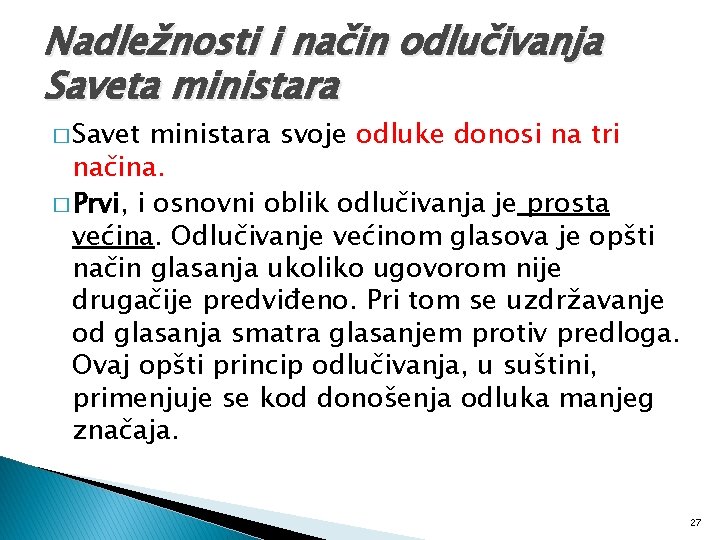 Nadležnosti i način odlučivanja Saveta ministara

☐ Savet ministara svoje odluke donosi na tri načina.

☐ Prvi, i osnovni oblik odlučivanja je prosta većina. Odlučivanje većinom glasova je opšti način glasanja ukoliko ugovorom nije drugačije predviđeno. Pri tom se uzdržavanje od glasanja smatra glasanjem protiv predloga. Ovaj opšti princip odlučivanja, u suštini, primenjuje se kod donošenja odluka manjeg značaja.

27